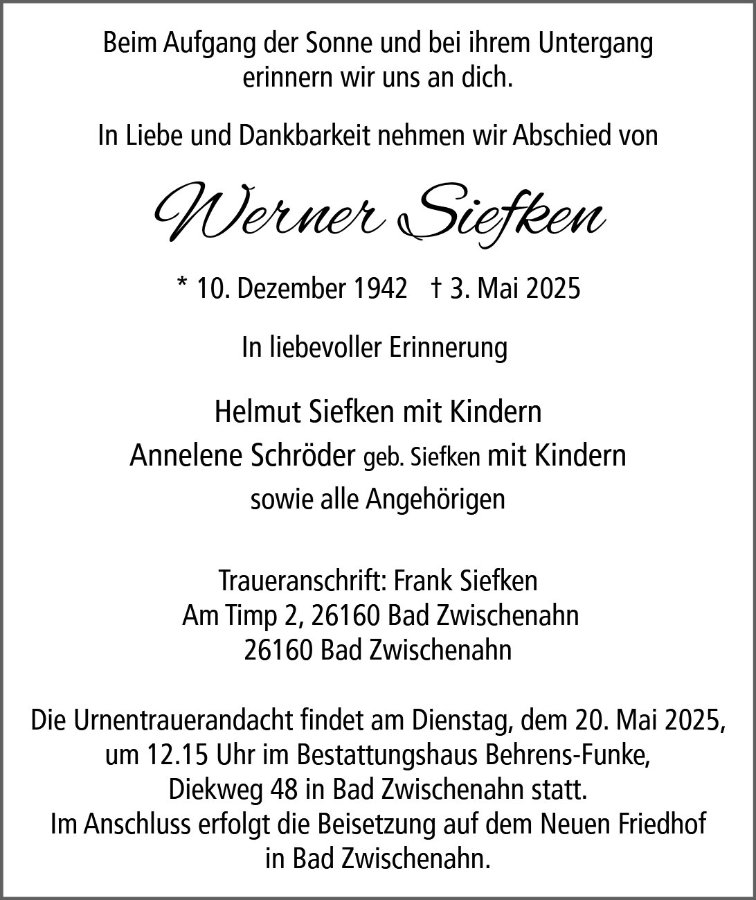 Beim Aufgang der Sonne und bei ihrem Untergang
erinnern wir uns an dich.

In Liebe und Dankbarkeit nehmen wir Abschied von

Werner Siefken

* 10. Dezember 1942   † 3. Mai 2025

In liebevoller Erinnerung

Helmut Siefken mit Kindern
Annelene Schröder geb. Siefken mit Kindern
sowie alle Angehörigen

Traueranschrift: Frank Siefken
Am Timp 2, 26160 Bad Zwischenahn
26160 Bad Zwischenahn

Die Urnentrauerandacht findet am Dienstag, dem 20. Mai 2025, um 12.15 Uhr im Bestattungshaus Behrens-Funke, Diekweg 48 in Bad Zwischenahn statt. Im Anschluss erfolgt die Beisetzung auf dem Neuen Friedhof in Bad Zwischenahn.